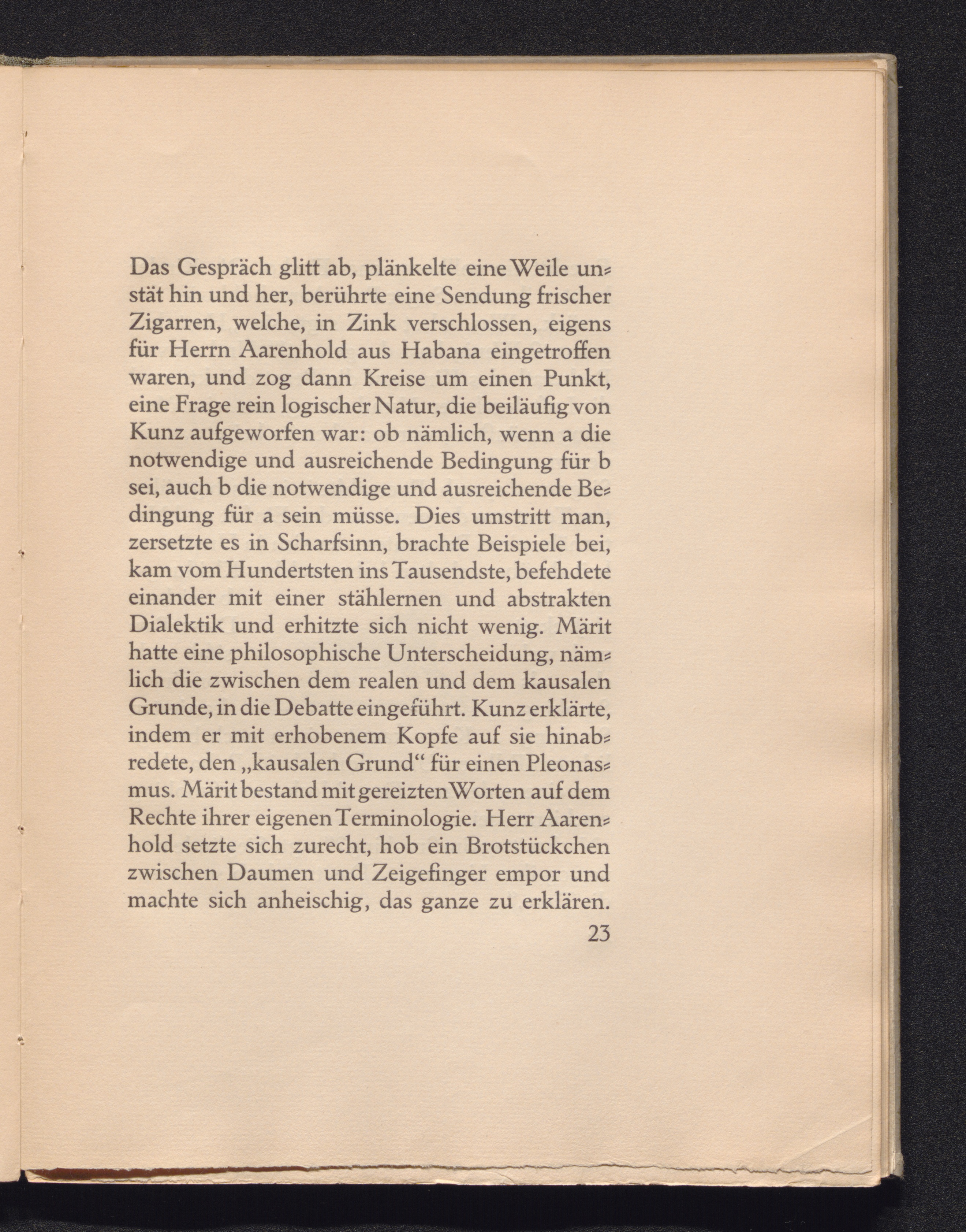 Das Gespräch glitt ab, plänkelte eine Weile unstät hin und her, berührte eine Sendung frischer Zigarren, welche, in Zink verschlossen, eigens für Herrn Aarenhold aus Habana eingetroffen waren, und zog dann Kreise um einen Punkt, eine Frage rein logischer Natur, die beiläufig von Kunz aufgeworfen war: ob nämlich, wenn a die notwendige und ausreichende Bedingung für b sei, auch b die notwendige und ausreichende Bedingung für a sein müsse. Dies umstritt man, zersetzte es in Scharfsinn, brachte Beispiele bei, kam vom Hundertsten ins Tausendste, befehdete einander mit einer stählernen und abstrakten Dialektik und erhitzte sich nicht wenig. Märit hatte eine philosophische Unterscheidung, nämlich die zwischen dem realen und dem kausalen Grunde, in die Debatte eingeführt. Kunz erklärte, indem er mit erhobenem Kopfe auf sie hinabredete, den „kausalen Grund“ für einen Pleonasmus. Märit bestand mit gereizten Worten auf dem Rechte ihrer eigenen Terminologie. Herr Aarenhold setzte sich zurecht, hob ein Brotstückchen zwischen Daumen und Zeigefinger empor und machte sich anheischig, das ganze zu erklären.

23